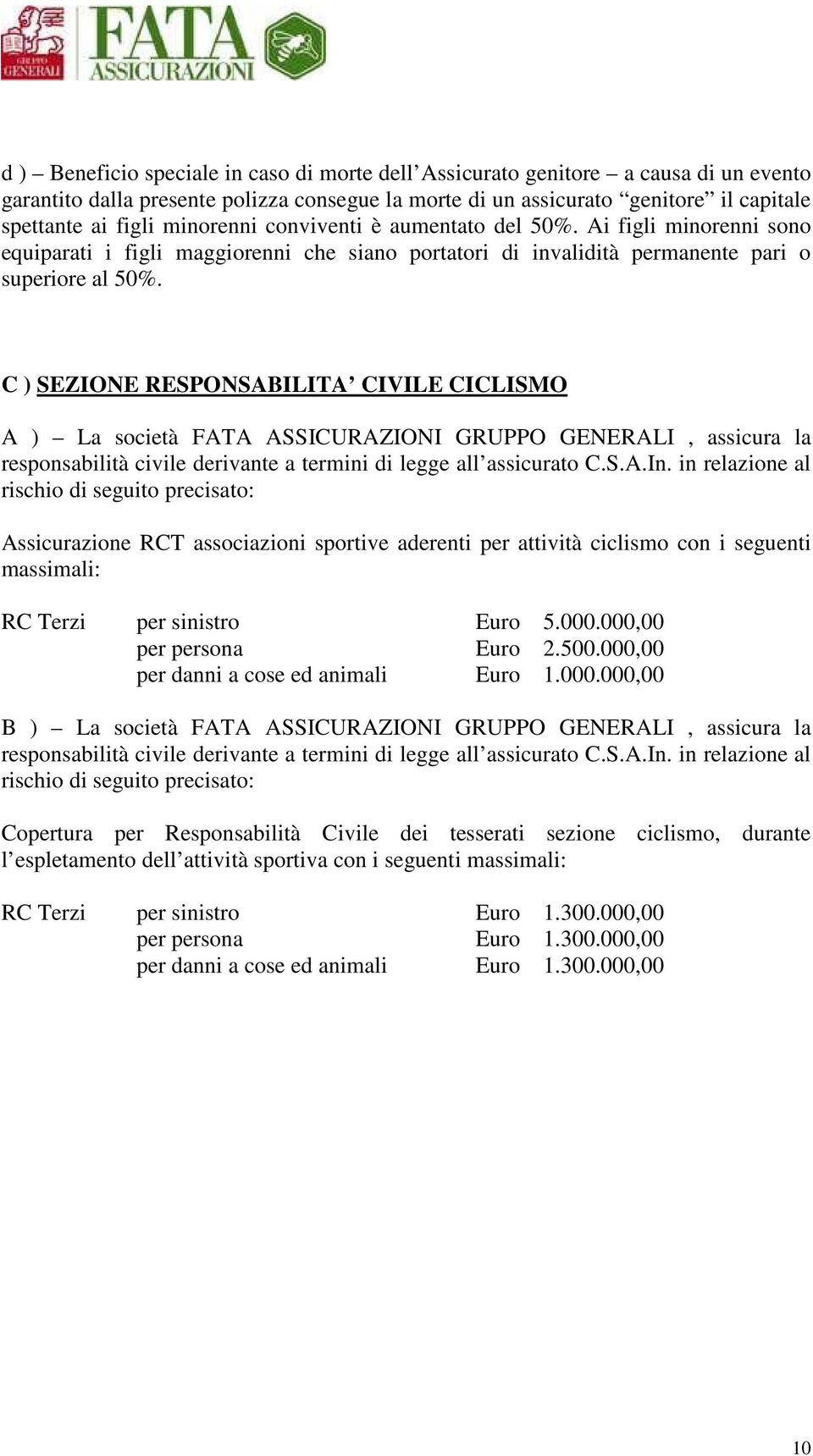 GRUPPO GENERALI
FATA ASSICURAZIONI

d ) – Beneficio speciale in caso di morte dell’Assicurato genitore – a causa di un evento garantito dalla presente polizza consegue la morte di un assicurato “genitore” il capitale spettante ai figli minorenni conviventi è aumentato del 50%. Ai figli minorenni sono equiparati i figli maggiorenni che siano portatori di invalidità permanente pari o superiore al 50%.

C ) SEZIONE RESPONSABILITA’ CIVILE CICLISMO

A ) – La società FATA ASSICURAZIONI GRUPPO GENERALI , assicura la responsabilità civile derivante a termini di legge all’assicurato C.S.A.In. in relazione al rischio di seguito precisato:

Assicurazione RCT associazioni sportive aderenti per attività ciclismo con i seguenti massimali:

| RC Terzi | per sinistro | Euro | 5.000.000,00 |
|---|---|---|---|
| | per persona | Euro | 2.500.000,00 |
| | per danni a cose ed animali | Euro | 1.000.000,00 |

B ) – La società FATA ASSICURAZIONI GRUPPO GENERALI , assicura la responsabilità civile derivante a termini di legge all’assicurato C.S.A.In. in relazione al rischio di seguito precisato:

Copertura per Responsabilità Civile dei tesserati sezione ciclismo, durante l’espletamento dell’attività sportiva con i seguenti massimali:

| RC Terzi | per sinistro | Euro | 1.300.000,00 |
|---|---|---|---|
| | per persona | Euro | 1.300.000,00 |
| | per danni a cose ed animali | Euro | 1.300.000,00 |

10